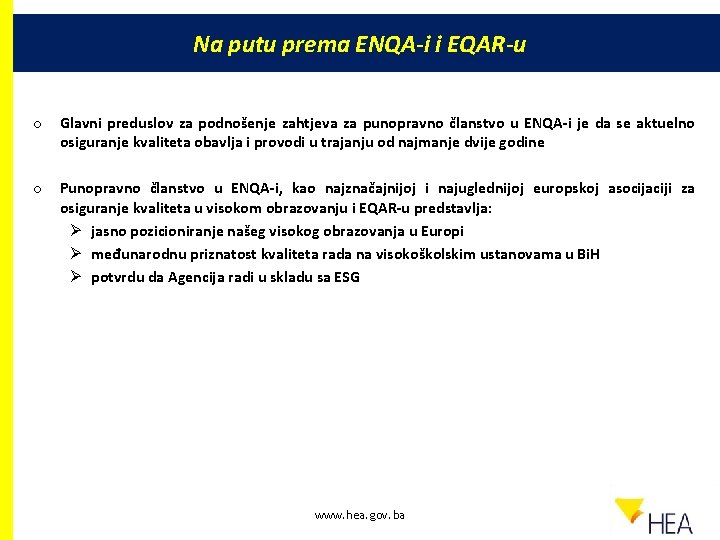 Na putu prema ENQA-i i EQAR-u

o Glavni preduslov za podnošenje zahtjeva za punopravno članstvo u ENQA-i je da se aktuelno osiguranje kvaliteta obavlja i provodi u trajanju od najmanje dvije godine

o Punopravno članstvo u ENQA-i, kao najznačajnijoj i najuglednijoj europskoj asocijaciji za osiguranje kvaliteta u visokom obrazovanju i EQAR-u predstavlja:
➢ jasno pozicioniranje našeg visokog obrazovanja u Europi
➢ međunarodnu priznatost kvaliteta rada na visokoškolskim ustanovama u BiH
➢ potvrdu da Agencija radi u skladu sa ESG

www.hea.gov.ba

HEA